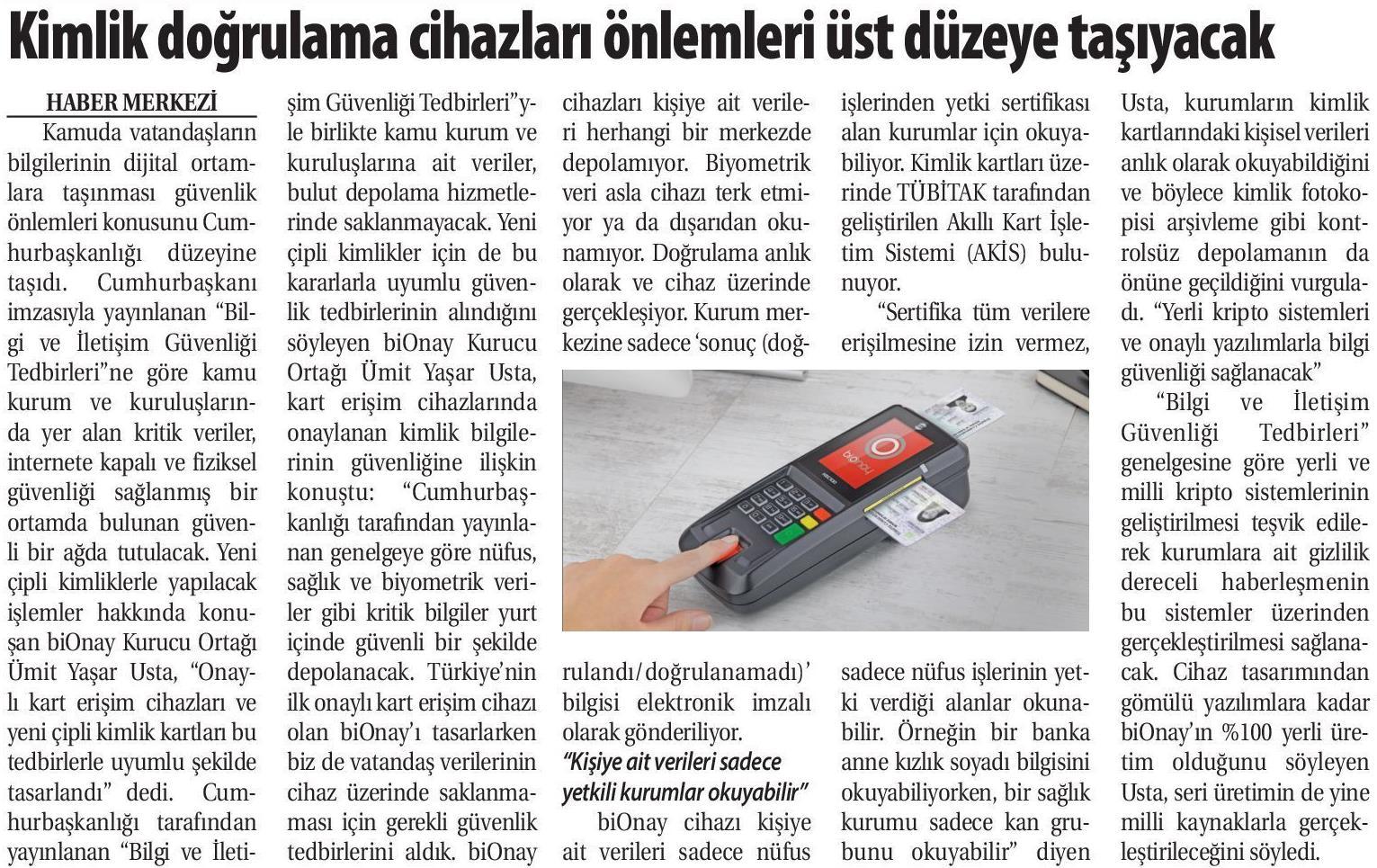 Kimlik doğrulama cihazları önlemleri üst düzeye taşıyacak

HABER MERKEZİ

Kamuda vatandaşların bilgilerinin dijital ortamlara taşınması güvenlik önlemleri konusunu Cumhurbaşkanlığı düzeyine taşıdı. Cumhurbaşkanı imzasıyla yayınlanan "Bilgi ve İletişim Güvenliği Tedbirleri"ne göre kamu kurum ve kuruluşlarında yer alan kritik veriler, internete kapalı ve fiziksel güvenliği sağlanmış bir ortamda bulunan güvenli bir ağda tutulacak. Yeni çipli kimliklerle yapılacak işlemler hakkında konuşan biOnay Kurucu Ortağı Ümit Yaşar Usta, "Onaylı kart erişim cihazları ve yeni çipli kimlik kartları bu tedbirlerle uyumlu şekilde tasarlandı" dedi. Cumhurbaşkanlığı tarafından yayınlanan "Bilgi ve İletişim Güvenliği Tedbirleri"yle birlikte kamu kurum ve kuruluşlarına ait veriler, bulut depolama hizmetlerinde saklanmayacak. Yeni çipli kimlikler için de bu kararlarla uyumlu güvenlik tedbirlerinin alındığını söyleyen biOnay Kurucu Ortağı Ümit Yaşar Usta, kart erişim cihazlarında onaylanan kimlik bilgilerinin güvenliğine ilişkin konuştu: "Cumhurbaşkanlığı tarafından yayınlanan genelgeye göre nüfus, sağlık ve biyometrik veriler gibi kritik bilgiler yurt içinde güvenli bir şekilde depolanacak. Türkiye'nin ilk onaylı kart erişim cihazı olan biOnay'ı tasarlarken biz de vatandaş verilerinin cihaz üzerinde saklanmaması için gerekli güvenlik tedbirlerini aldık. biOnay cihazları kişiye ait verileri herhangi bir merkezde depolamıyor. Biyometrik veri asla cihazı terk etmiyor ya da dışarıdan okunamıyor. Doğrulama anlık olarak ve cihaz üzerinde gerçekleşiyor. Kurum merkezine sadece 'sonuç (doğrulandı/doğrulanamadı)' bilgisi elektronik imzalı olarak gönderiliyor.

"Kişiye ait verileri sadece yetkili kurumlar okuyabilir"

biOnay cihazı kişiye ait verileri sadece nüfus işlerinden yetki sertifikası alan kurumlar için okuyabiliyor. Kimlik kartları üzerinde TÜBİTAK tarafından geliştirilen Akıllı Kart İşletim Sistemi (AKİS) bulunuyor.

"Sertifika tüm verilere erişilmesine izin vermez, sadece nüfus işlerinin yetki verdiği alanlar okunabilir. Örneğin bir banka anne kızlık soyadı bilgisini okuyabiliyorken, bir sağlık kurumu sadece kan grubunu okuyabilir" diyen Usta, kurumların kimlik kartlarındaki kişisel verileri anlık olarak okuyabildiğini ve böylece kimlik fotokopisi arşivleme gibi kontrolsüz depolamanın da önüne geçildiğini vurguladı. "Yerli kripto sistemleri ve onaylı yazılımlarla bilgi güvenliği sağlanacak"

"Bilgi ve İletişim Güvenliği Tedbirleri" genelgesine göre yerli ve milli kripto sistemlerinin geliştirilmesi teşvik edilerek kurumlara ait gizlilik dereceli haberleşmenin bu sistemler üzerinden gerçekleştirilmesi sağlanacak. Cihaz tasarımından gömülü yazılımlara kadar biOnay'ın %100 yerli üretim olduğunu söyleyen Usta, seri üretimin de yine milli kaynaklarla gerçekleştirileceğini söyledi.

biOnay